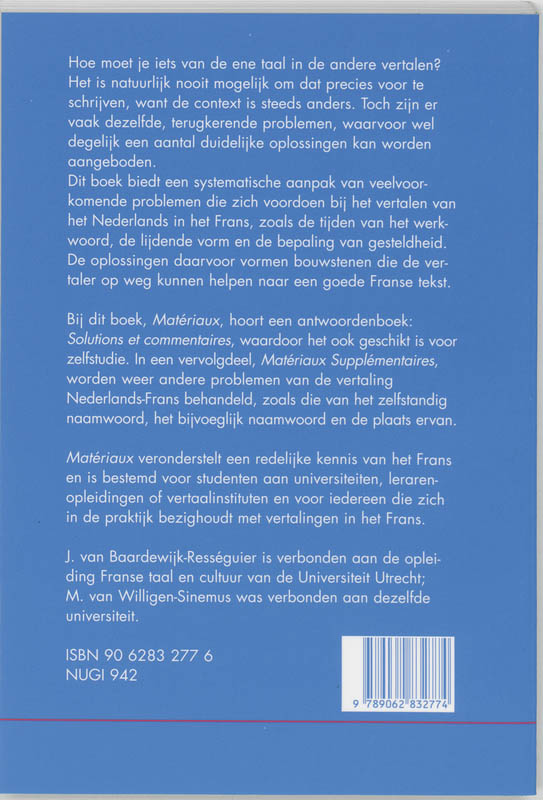 Hoe moet je iets van de ene taal in de andere vertalen? Het is natuurlijk nooit mogelijk om dat precies voor te schrijven, want de context is steeds anders. Toch zijn er vaak dezelfde, terugkerende problemen, waarvoor wel degelijk een aantal duidelijke oplossingen kan worden aangeboden.
Dit boek biedt een systematische aanpak van veelvoorkomende problemen die zich voordoen bij het vertalen van het Nederlands in het Frans, zoals de tijden van het werkwoord, de lijdende vorm en de bepaling van gesteldheid. De oplossingen daarvoor vormen bouwstenen die de vertaler op weg kunnen helpen naar een goede Franse tekst.

Bij dit boek, Matériaux, hoort een antwoordenboek: Solutions et commentaires, waardoor het ook geschikt is voor zelfstudie. In een vervolgdeel, Matériaux Supplémentaires, worden weer andere problemen van de vertaling Nederlands-Frans behandeld, zoals die van het zelfstandig naamwoord, het bijvoeglijk naamwoord en de plaats ervan.

Matériaux veronderstelt een redelijke kennis van het Frans en is bestemd voor studenten aan universiteiten, lerarenopleidingen of vertaalinstituten en voor iedereen die zich in de praktijk bezighoudt met vertalingen in het Frans.

J. van Baardewijk-Rességuier is verbonden aan de opleiding Franse taal en cultuur van de Universiteit Utrecht; M. van Willigen-Sinemus was verbonden aan dezelfde universiteit.

ISBN 90 6283 277 6
NUGI 942

9 789062 832774